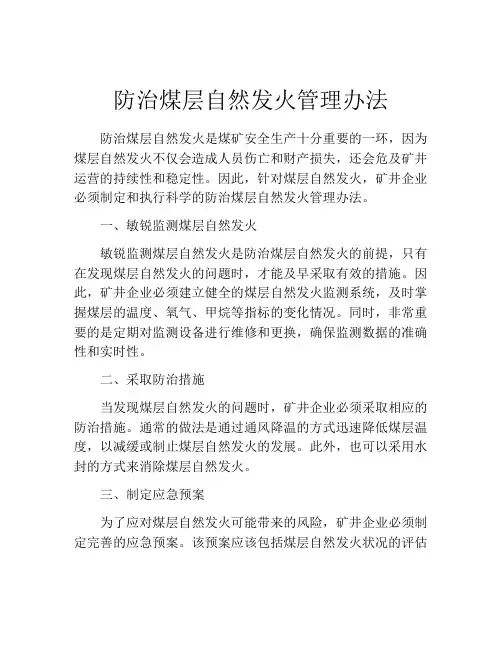 防治煤层自然发火管理办法

防治煤层自然发火是煤矿安全生产十分重要的一环，因为煤层自然发火不仅会造成人员伤亡和财产损失，还会危及矿井运营的持续性和稳定性。因此，针对煤层自然发火，矿井企业必须制定和执行科学的防治煤层自然发火管理办法。

一、敏锐监测煤层自然发火

敏锐监测煤层自然发火是防治煤层自然发火的前提，只有在发现煤层自然发火的问题时，才能及早采取有效的措施。因此，矿井企业必须建立健全的煤层自然发火监测系统，及时掌握煤层的温度、氧气、甲烷等指标的变化情况。同时，非常重要的是定期对监测设备进行维修和更换，确保监测数据的准确性和实时性。

二、采取防治措施

当发现煤层自然发火的问题时，矿井企业必须采取相应的防治措施。通常的做法是通过通风降温的方式迅速降低煤层温度，以减缓或制止煤层自然发火的发展。此外，也可以采用水封的方式来消除煤层自然发火。

三、制定应急预案

为了应对煤层自然发火可能带来的风险，矿井企业必须制定完善的应急预案。该预案应该包括煤层自然发火状况的评估